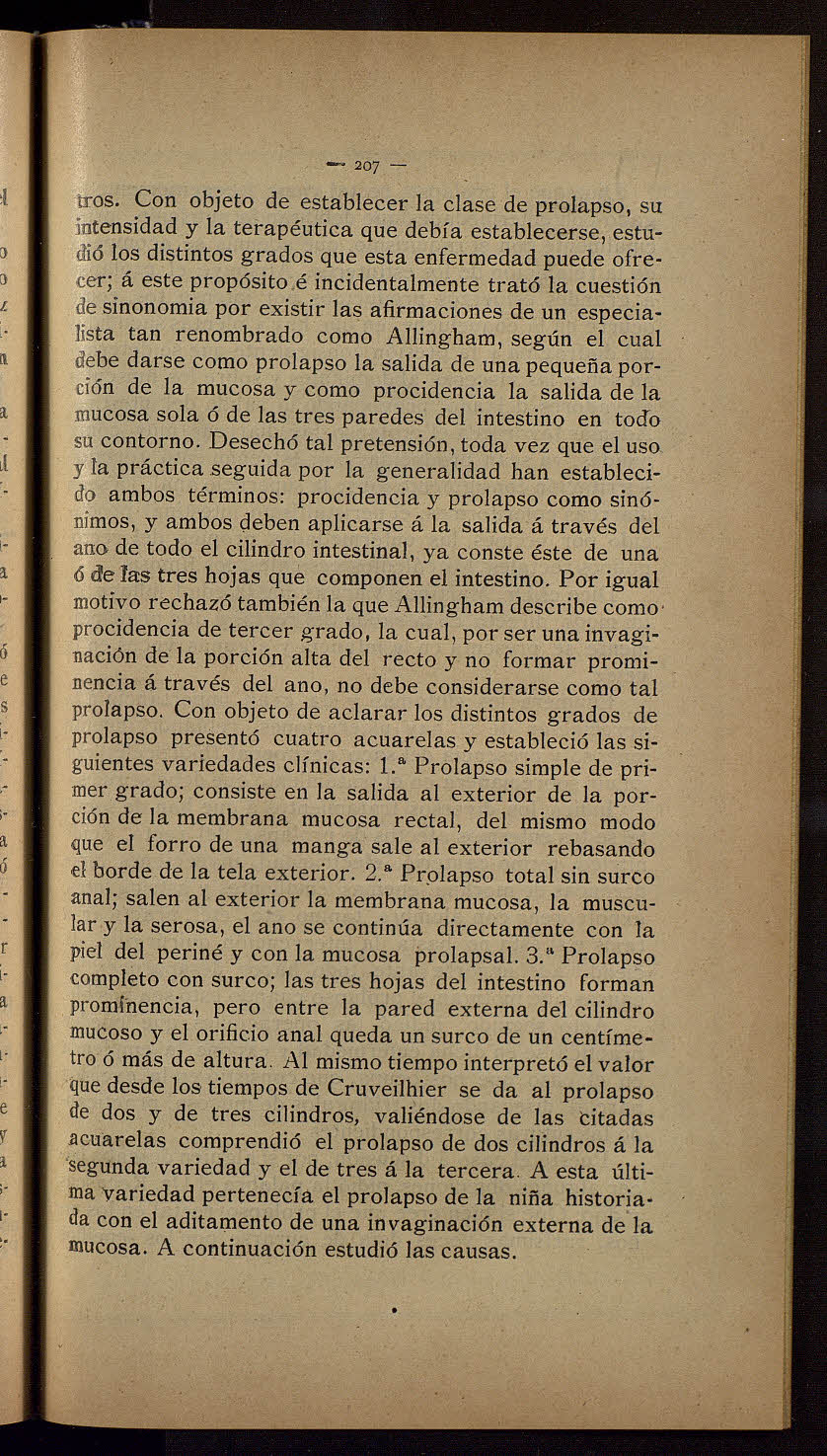 — 207 —

tros. Con objeto de establecer la clase de prolapso, su intensidad y la terapéutica que debía establecerse, estudió los distintos grados que esta enfermedad puede ofrecer; á este propósito é incidentalmente trató la cuestión de sinonomia por existir las afirmaciones de un especialista tan renombrado como Allingham, según el cual debe darse como prolapso la salida de una pequeña porción de la mucosa y como procidencia la salida de la mucosa sola ó de las tres paredes del intestino en todo su contorno. Desechó tal pretensión, toda vez que el uso y la práctica seguida por la generalidad han establecido ambos términos: procidencia y prolapso como sinónimos, y ambos deben aplicarse á la salida á través del ano de todo el cilindro intestinal, ya conste éste de una ó de las tres hojas que componen el intestino. Por igual motivo rechazó también la que Allingham describe como procidencia de tercer grado, la cual, por ser una invaginación de la porción alta del recto y no formar prominencia á través del ano, no debe considerarse como tal prolapso. Con objeto de aclarar los distintos grados de prolapso presentó cuatro acuarelas y estableció las siguientes variedades clínicas: 1.ª Prolapso simple de primer grado; consiste en la salida al exterior de la porción de la membrana mucosa rectal, del mismo modo que el forro de una manga sale al exterior rebasando el borde de la tela exterior. 2.ª Prolapso total sin surco anal; salen al exterior la membrana mucosa, la muscular y la serosa, el ano se continúa directamente con la piel del periné y con la mucosa prolapsal. 3.ª Prolapso completo con surco; las tres hojas del intestino forman prominencia, pero entre la pared externa del cilindro mucoso y el orificio anal queda un surco de un centímetro ó más de altura. Al mismo tiempo interpretó el valor que desde los tiempos de Cruveilhier se da al prolapso de dos y de tres cilindros, valiéndose de las citadas acuarelas comprendió el prolapso de dos cilindros á la segunda variedad y el de tres á la tercera. A esta última variedad pertenecía el prolapso de la niña historiada con el aditamento de una invaginación externa de la mucosa. A continuación estudió las causas.